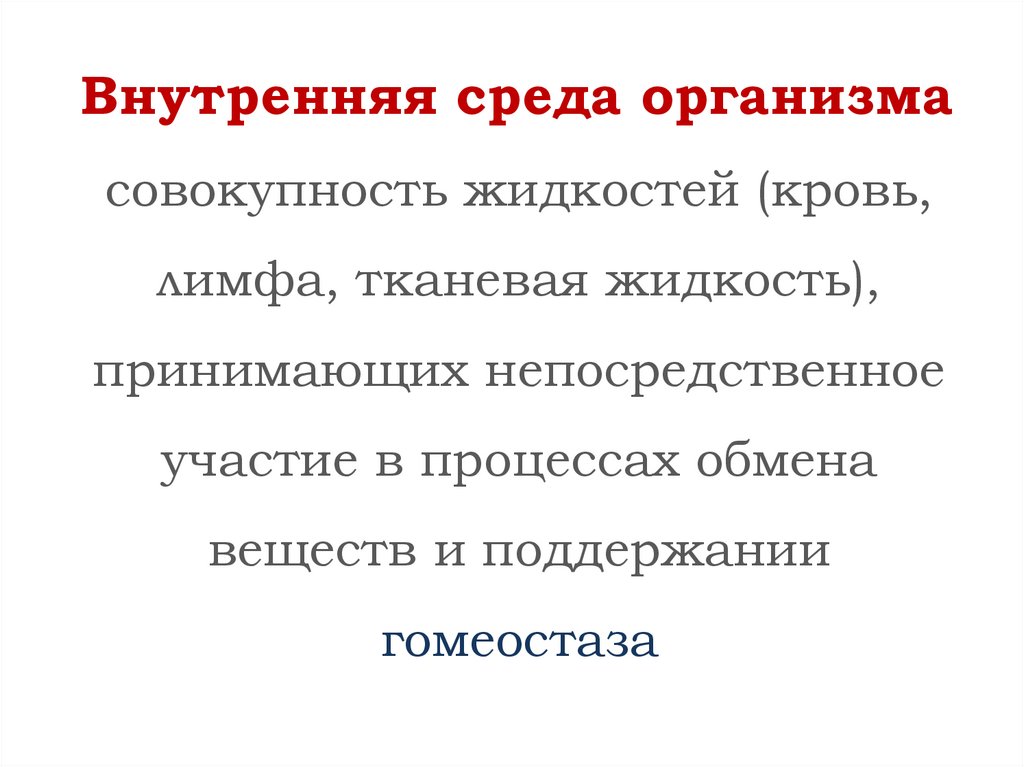 Внутренняя среда организма

совокупность жидкостей (кровь, лимфа, тканевая жидкость), принимающих непосредственное участие в процессах обмена веществ и поддержании гомеостаза